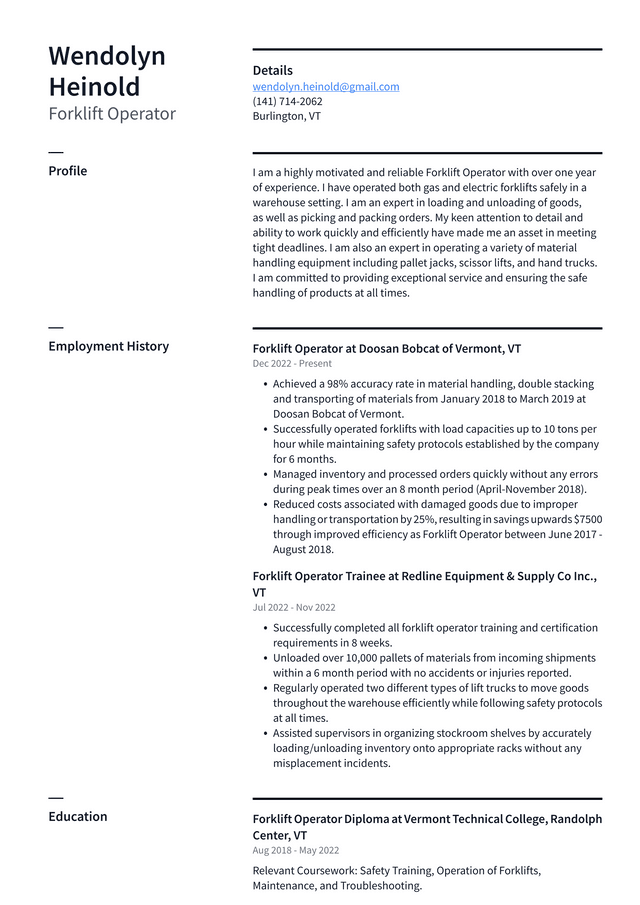 Wendolyn Heinold
Forklift Operator

Details
wendolyn.heinold@gmail.com
(141) 714-2062
Burlington, VT

Profile

I am a highly motivated and reliable Forklift Operator with over one year of experience. I have operated both gas and electric forklifts safely in a warehouse setting. I am an expert in loading and unloading of goods, as well as picking and packing orders. My keen attention to detail and ability to work quickly and efficiently have made me an asset in meeting tight deadlines. I am also an expert in operating a variety of material handling equipment including pallet jacks, scissor lifts, and hand trucks. I am committed to providing exceptional service and ensuring the safe handling of products at all times.

Employment History

Forklift Operator at Doosan Bobcat of Vermont, VT
Dec 2022 - Present

• Achieved a 98% accuracy rate in material handling, double stacking and transporting of materials from January 2018 to March 2019 at Doosan Bobcat of Vermont.
• Successfully operated forklifts with load capacities up to 10 tons per hour while maintaining safety protocols established by the company for 6 months.
• Managed inventory and processed orders quickly without any errors during peak times over an 8 month period (April-November 2018).
• Reduced costs associated with damaged goods due to improper handling or transportation by 25%, resulting in savings upwards $7500 through improved efficiency as Forklift Operator between June 2017 - August 2018.

Forklift Operator Trainee at Redline Equipment & Supply Co Inc., VT
Jul 2022 - Nov 2022

• Successfully completed all forklift operator training and certification requirements in 8 weeks.
• Unloaded over 10,000 pallets of materials from incoming shipments within a 6 month period with no accidents or injuries reported.
• Regularly operated two different types of lift trucks to move goods throughout the warehouse efficiently while following safety protocols at all times.
• Assisted supervisors in organizing stockroom shelves by accurately loading/unloading inventory onto appropriate racks without any misplacement incidents.

Education

Forklift Operator Diploma at Vermont Technical College, Randolph Center, VT
Aug 2018 - May 2022

Relevant Coursework: Safety Training, Operation of Forklifts, Maintenance, and Troubleshooting.